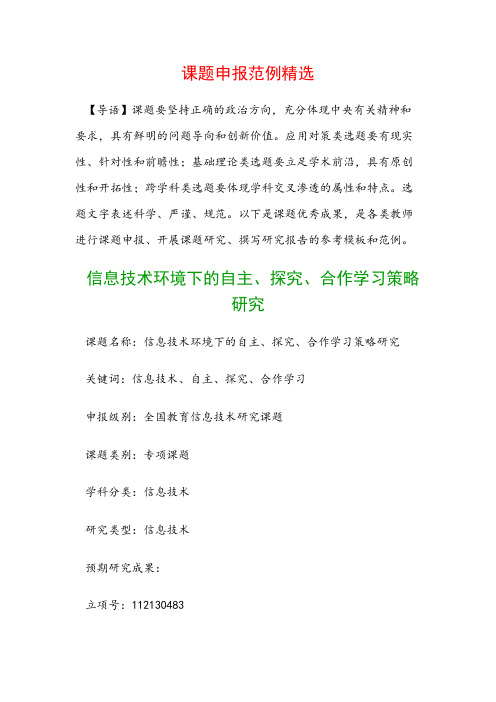 课题申报范例精选

【导语】课题要坚持正确的政治方向，充分体现中央有关精神和要求，具有鲜明的问题导向和创新价值。应用对策类选题要有现实性、针对性和前瞻性；基础理论类选题要立足学术前沿，具有原创性和开拓性；跨学科类选题要体现学科交叉渗透的属性和特点。选题文字表述科学、严谨、规范。以下是课题优秀成果，是各类教师进行课题申报、开展课题研究、撰写研究报告的参考模板和范例。

信息技术环境下的自主、探究、合作学习策略研究

课题名称：信息技术环境下的自主、探究、合作学习策略研究

关键词：信息技术、自主、探究、合作学习

申报级别：全国教育信息技术研究课题

课题类别：专项课题

学科分类：信息技术

研究类型：信息技术

预期研究成果：

立项号：112130483